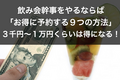 飲み会幹事をやるならば
「お得に予約する９つの方法」
３千円～１万円くらいは得になる！